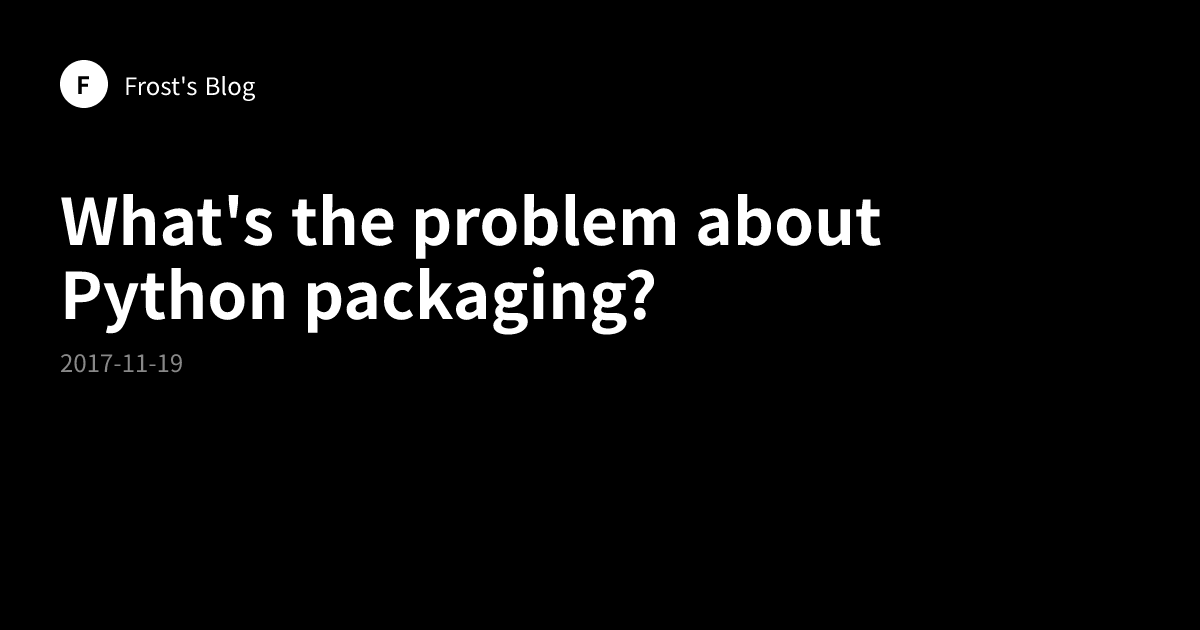 F Frost's Blog

What's the problem about Python packaging?

2017-11-19